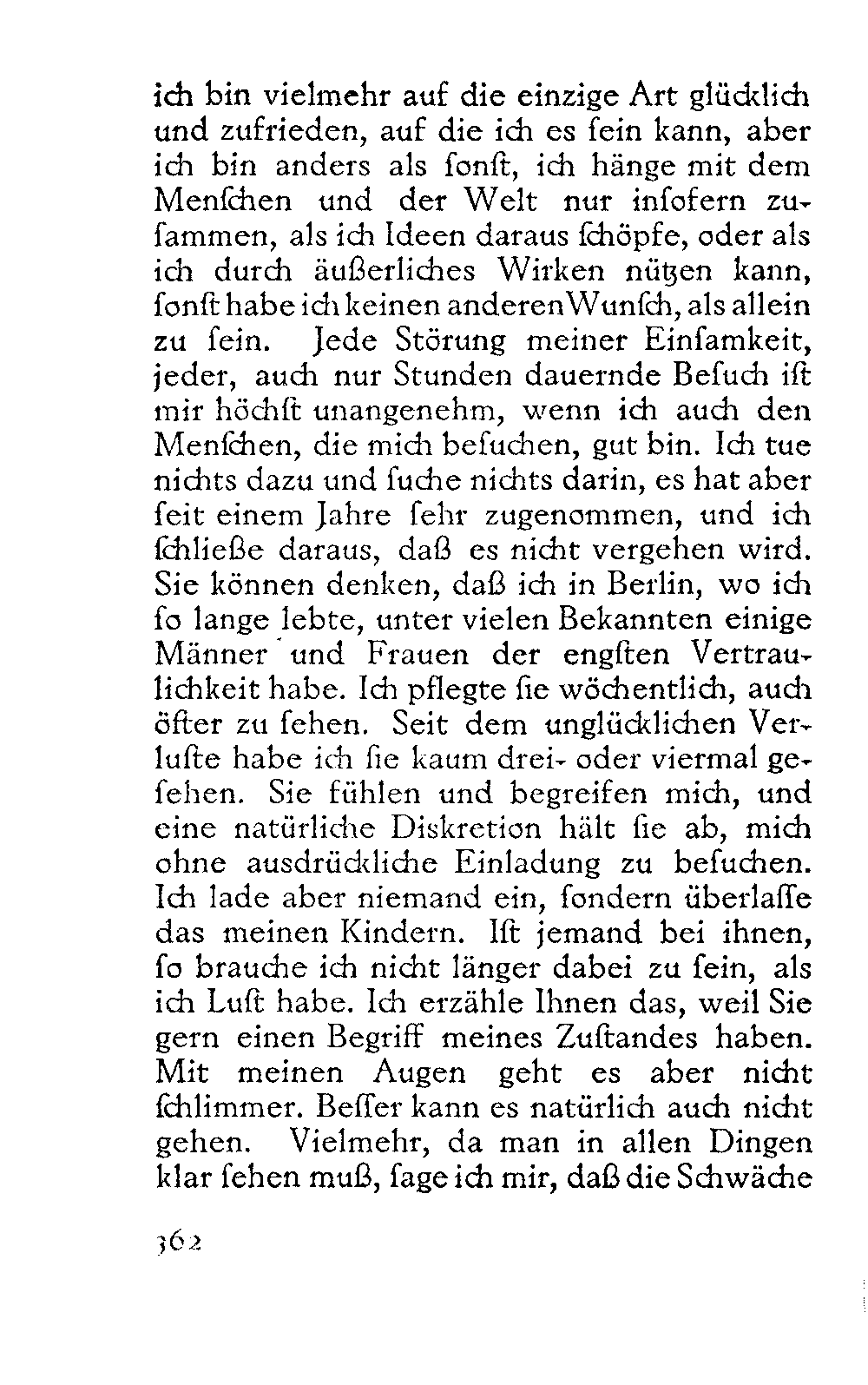 ich bin vielmehr auf die einzige Art glücklich und zufrieden, auf die ich es ſein kann, aber ich bin anders als ſonſt, ich hänge mit dem Menſchen und der Welt nur inſofern zuſammen, als ich Ideen daraus ſchöpfe, oder als ich durch äußerliches Wirken nützen kann, ſonſt habe ich keinen anderen Wunſch, als allein zu ſein. Jede Störung meiner Einſamkeit, jeder, auch nur Stunden dauernde Beſuch iſt mir höchſt unangenehm, wenn ich auch den Menſchen, die mich beſuchen, gut bin. Ich tue nichts dazu und ſuche nichts darin, es hat aber ſeit einem Jahre ſehr zugenommen, und ich ſchließe daraus, daß es nicht vergehen wird. Sie können denken, daß ich in Berlin, wo ich ſo lange lebte, unter vielen Bekannten einige Männer und Frauen der engſten Vertraulichkeit habe. Ich pflegte ſie wöchentlich, auch öfter zu ſehen. Seit dem unglücklichen Verluſte habe ich ſie kaum drei- oder viermal geſehen. Sie fühlen und begreifen mich, und eine natürliche Diskretion hält ſie ab, mich ohne ausdrückliche Einladung zu beſuchen. Ich lade aber niemand ein, ſondern überlaſſe das meinen Kindern. Iſt jemand bei ihnen, ſo brauche ich nicht länger dabei zu ſein, als ich Luſt habe. Ich erzähle Ihnen das, weil Sie gern einen Begriff meines Zuſtandes haben. Mit meinen Augen geht es aber nicht ſchlimmer. Beſſer kann es natürlich auch nicht gehen. Vielmehr, da man in allen Dingen klar ſehen muß, ſage ich mir, daß die Schwäche

362